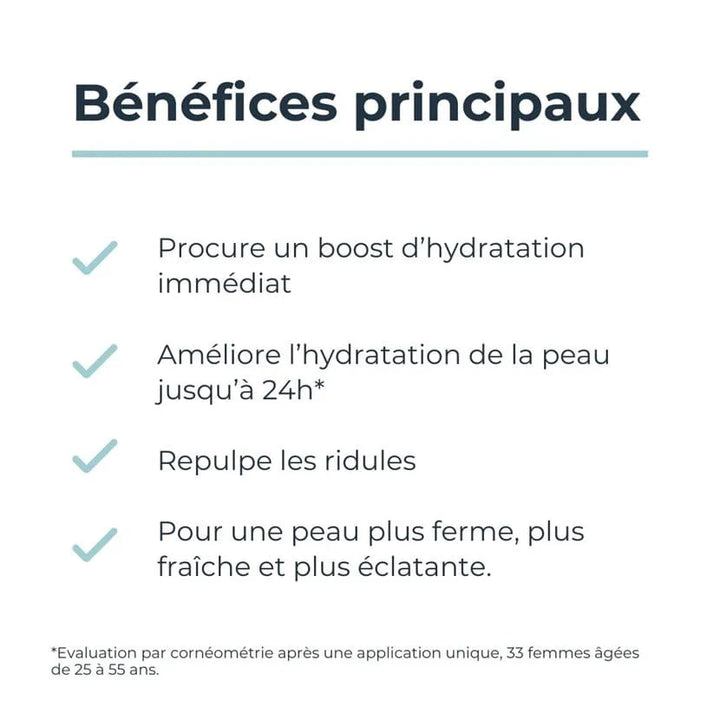 Bénéfices principaux

Procure un boost d'hydratation immédiat

Améliore l'hydratation de la peau jusqu'à 24h*

Repulpe les ridules

Pour une peau plus ferme, plus fraîche et plus éclatante.

*Evaluation par cornéométrie après une application unique, 33 femmes âgées de 25 à 55 ans.